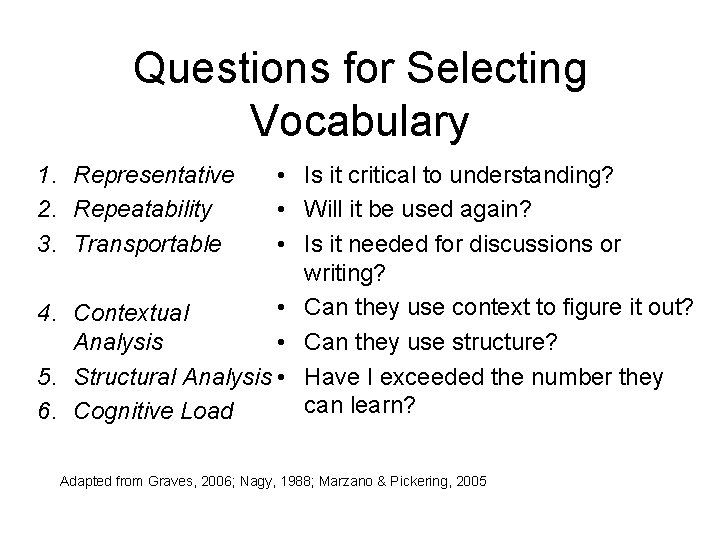 Questions for Selecting Vocabulary

1. Representative
2. Repeatability
3. Transportable
4. Contextual Analysis
5. Structural Analysis
6. Cognitive Load

• Is it critical to understanding?
• Will it be used again?
• Is it needed for discussions or writing?
• Can they use context to figure it out?
• Can they use structure?
• Have I exceeded the number they can learn?

Adapted from Graves, 2006; Nagy, 1988; Marzano & Pickering, 2005